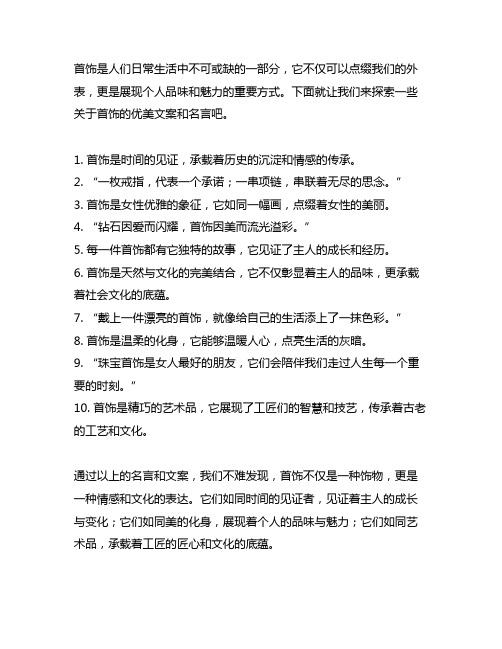 首饰是人们日常生活中不可或缺的一部分，它不仅可以点缀我们的外表，更是展现个人品味和魅力的重要方式。下面就让我们来探索一些关于首饰的优美文案和名言吧。

1. 首饰是时间的见证，承载着历史的沉淀和情感的传承。
2. “一枚戒指，代表一个承诺；一串项链，串联着无尽的思念。”
3. 首饰是女性优雅的象征，它如同一幅画，点缀着女性的美丽。
4. “钻石因爱而闪耀，首饰因美而流光溢彩。”
5. 每一件首饰都有它独特的故事，它见证了主人的成长和经历。
6. 首饰是天然与文化的完美结合，它不仅彰显着主人的品味，更承载着社会文化的底蕴。
7. “戴上一件漂亮的首饰，就像给自己的生活添上了一抹色彩。”
8. 首饰是温柔的化身，它能够温暖人心，点亮生活的灰暗。
9. “珠宝首饰是女人最好的朋友，它们会陪伴我们走过人生每一个重要的时刻。”
10. 首饰是精巧的艺术品，它展现了工匠们的智慧和技艺，传承着古老的工艺和文化。

通过以上的名言和文案，我们不难发现，首饰不仅是一种饰物，更是一种情感和文化的表达。它们如同时间的见证者，见证着主人的成长与变化；它们如同美的化身，展现着个人的品味与魅力；它们如同艺术品，承载着工匠的匠心和文化的底蕴。